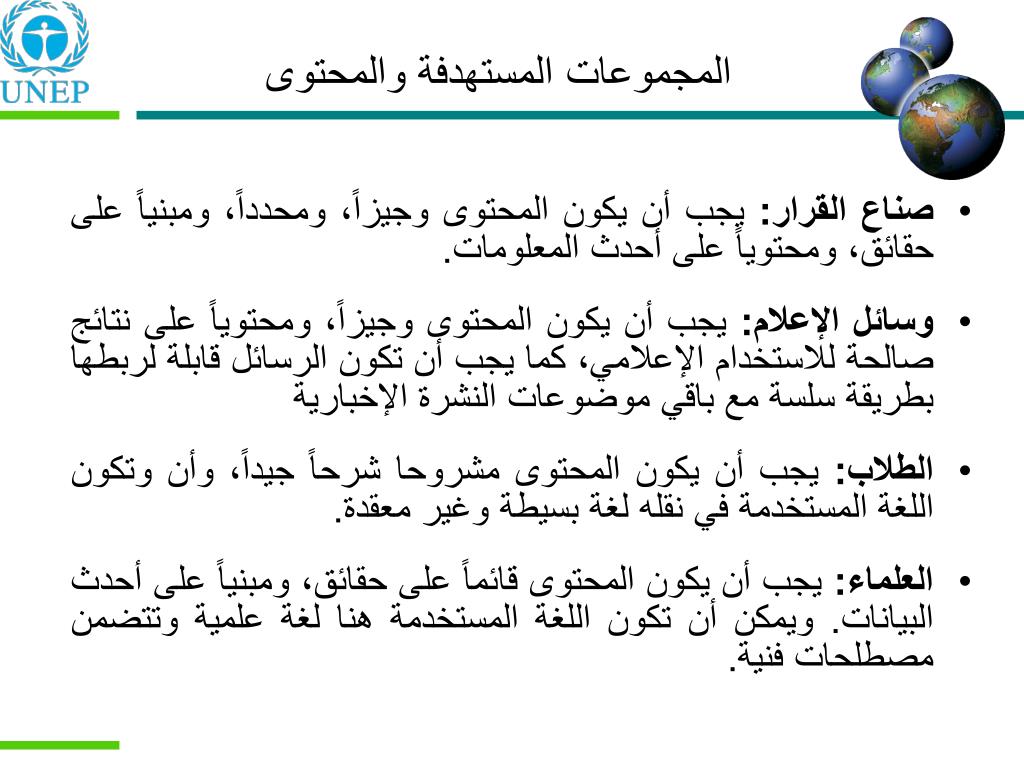 UNEP

المجموعات المستهدفة والمحتوى

• صناع القرار: يجب أن يكون المحتوى وجيزاً، ومحدداً، ومبنياً على حقائق، ومحتوياً على أحدث المعلومات.

• وسائل الإعلام: يجب أن يكون المحتوى وجيزاً، ومحتوياً على نتائج صالحة للاستخدام الإعلامي، كما يجب أن تكون الرسائل قابلة لربطها بطريقة سلسة مع باقي موضوعات النشرة الإخبارية

• الطلاب: يجب أن يكون المحتوى مشروحا شرحاً جيداً، وأن وتكون اللغة المستخدمة في نقله لغة بسيطة وغير معقدة.

• العلماء: يجب أن يكون المحتوى قائماً على حقائق، ومبنياً على أحدث البيانات. ويمكن أن تكون اللغة المستخدمة هنا لغة علمية وتتضمن مصطلحات فنية.